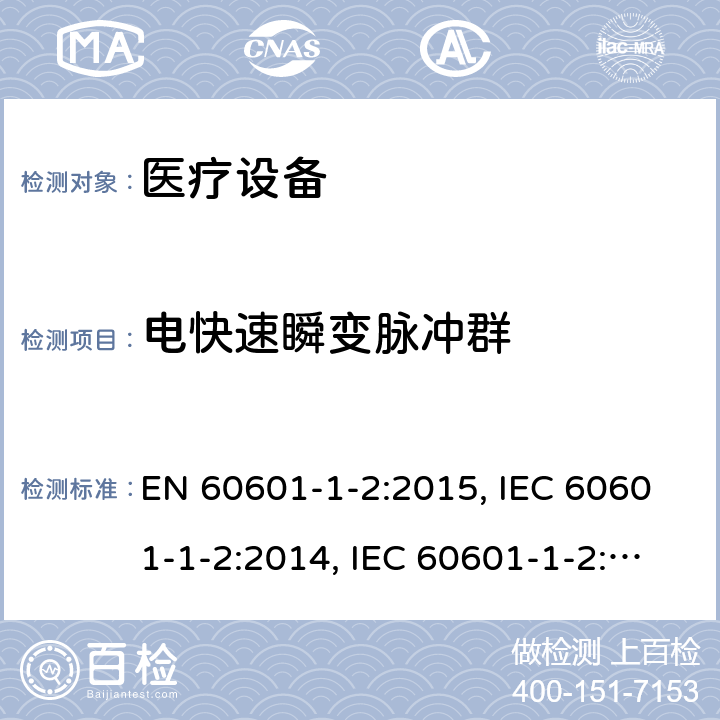 MA CNAS AL ilac-MRA

检测对象： 医疗设备

检测项目： 电快速瞬变脉冲群

检测标准： EN 60601-1-2:2015, IEC 60601-1-2:2014, IEC 60601-1-2:…

百检 Baijiantest.com

做检测 上百检
400-151-7153